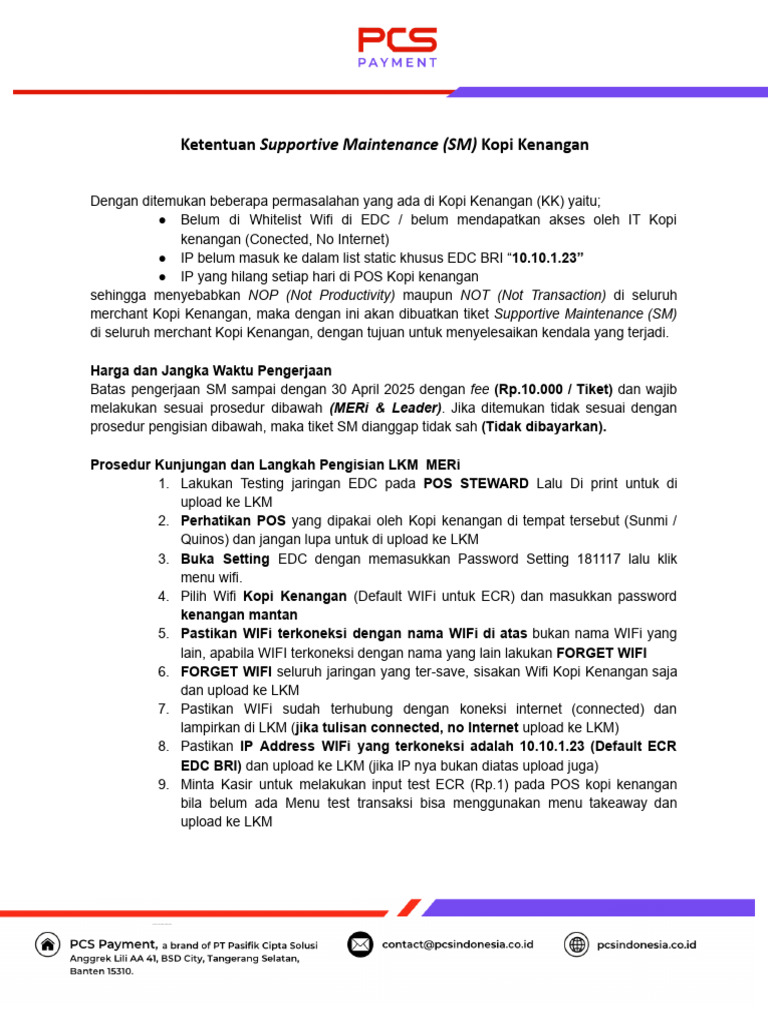 PCS
PAYMENT

Ketentuan Supportive Maintenance (SM) Kopi Kenangan

Dengan ditemukan beberapa permasalahan yang ada di Kopi Kenangan (KK) yaitu;
● Belum di Whitelist Wifi di EDC / belum mendapatkan akses oleh IT Kopi kenangan (Conected, No Internet)
● IP belum masuk ke dalam list static khusus EDC BRI "10.10.1.23"
● IP yang hilang setiap hari di POS Kopi kenangan
sehingga menyebabkan NOP (Not Productivity) maupun NOT (Not Transaction) di seluruh merchant Kopi Kenangan, maka dengan ini akan dibuatkan tiket Supportive Maintenance (SM) di seluruh merchant Kopi Kenangan, dengan tujuan untuk menyelesaikan kendala yang terjadi.

Harga dan Jangka Waktu Pengerjaan
Batas pengerjaan SM sampai dengan 30 April 2025 dengan fee (Rp.10.000 / Tiket) dan wajib melakukan sesuai prosedur dibawah (MERi & Leader). Jika ditemukan tidak sesuai dengan prosedur pengisian dibawah, maka tiket SM dianggap tidak sah (Tidak dibayarkan).

Prosedur Kunjungan dan Langkah Pengisian LKM MERi
1. Lakukan Testing jaringan EDC pada POS STEWARD Lalu Di print untuk di upload ke LKM
2. Perhatikan POS yang dipakai oleh Kopi kenangan di tempat tersebut (Sunmi / Quinos) dan jangan lupa untuk di upload ke LKM
3. Buka Setting EDC dengan memasukkan Password Setting 181117 lalu klik menu wifi.
4. Pilih Wifi Kopi Kenangan (Default WIFi untuk ECR) dan masukkan password kenangan mantan
5. Pastikan WIFi terkoneksi dengan nama WIFi di atas bukan nama WIFi yang lain, apabila WIFI terkoneksi dengan nama yang lain lakukan FORGET WIFI
6. FORGET WIFI seluruh jaringan yang ter-save, sisakan Wifi Kopi Kenangan saja dan upload ke LKM
7. Pastikan WIFi sudah terhubung dengan koneksi internet (connected) dan lampirkan di LKM (jika tulisan connected, no Internet upload ke LKM)
8. Pastikan IP Address WIFi yang terkoneksi adalah 10.10.1.23 (Default ECR EDC BRI) dan upload ke LKM (jika IP nya bukan diatas upload juga)
9. Minta Kasir untuk melakukan input test ECR (Rp.1) pada POS kopi kenangan bila belum ada Menu test transaksi bisa menggunakan menu takeaway dan upload ke LKM

PCS Payment, a brand of PT Pasifik Cipta Solusi
Anggrek Lili AA 41, BSD City, Tangerang Selatan, Banten 15310.
contact@pcsindonesia.co.id
pcsindonesia.co.id